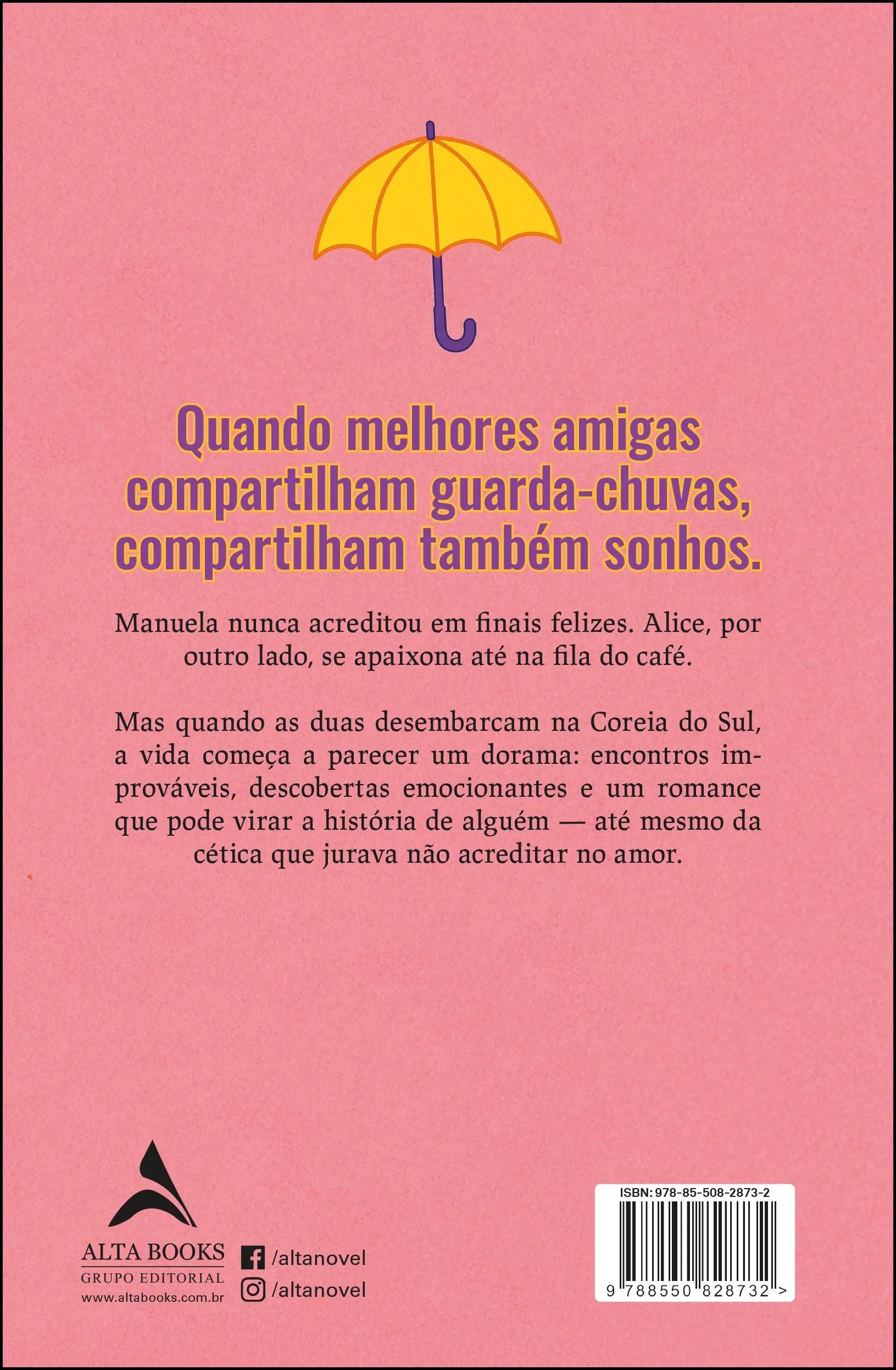 Quando melhores amigas compartilham guarda-chuvas, compartilham também sonhos.

Manuela nunca acreditou em finais felizes. Alice, por outro lado, se apaixona até na fila do café.

Mas quando as duas desembarcam na Coreia do Sul, a vida começa a parecer um dorama: encontros improváveis, descobertas emocionantes e um romance que pode virar a história de alguém — até mesmo da cética que jurava não acreditar no amor.

ALTA BOOKS
GRUPO EDITORIAL
www.altabooks.com.br

/altanovel
/altanovel

ISBN: 978-85-508-2873-2
9 788550 828732 >